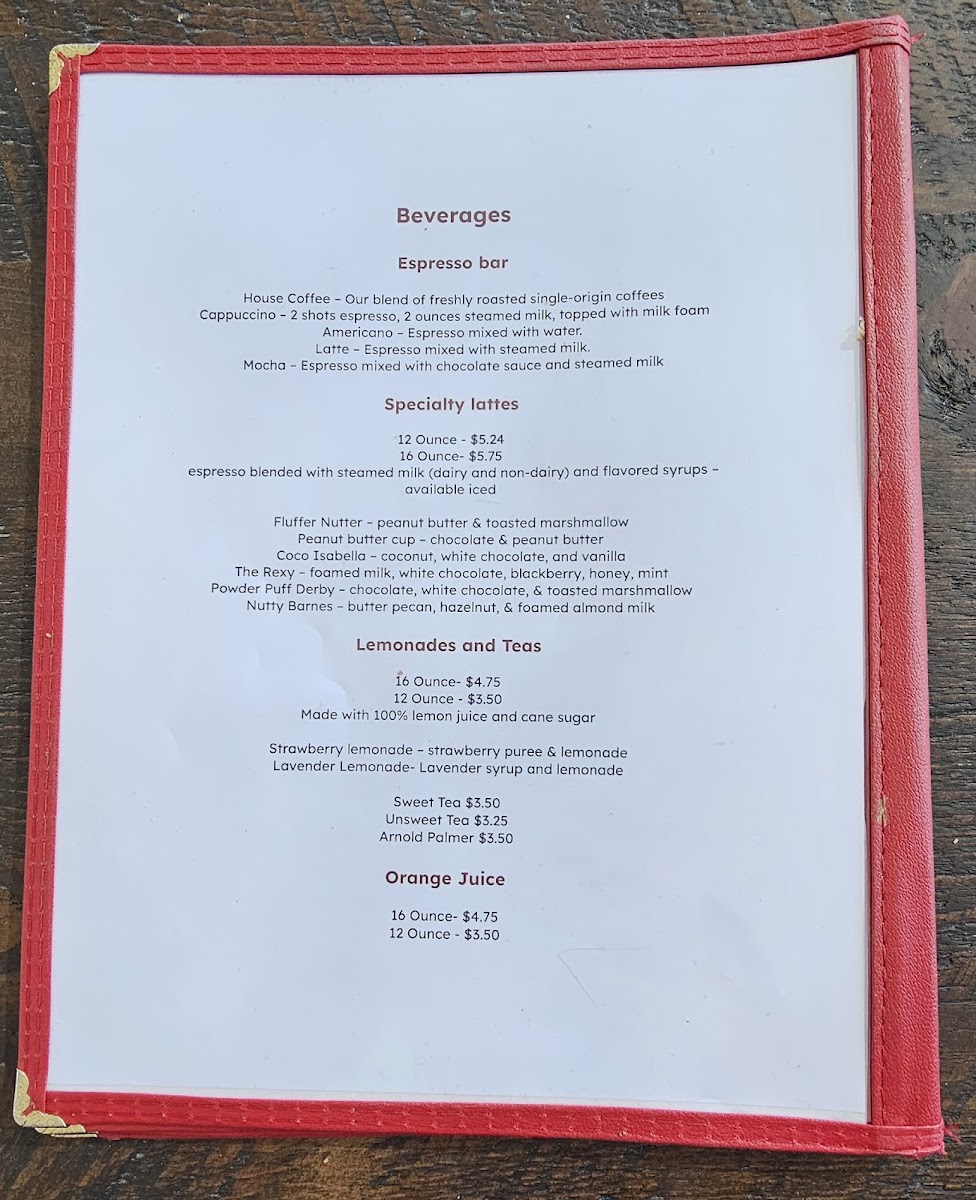 Beverages

Espresso bar

House Coffee – Our blend of freshly roasted single-origin coffees
Cappuccino – 2 shots espresso, 2 ounces steamed milk, topped with milk foam
Americano – Espresso mixed with water.
Latte – Espresso mixed with steamed milk.
Mocha – Espresso mixed with chocolate sauce and steamed milk

Specialty lattes

12 Ounce - $5.24
16 Ounce- $5.75
espresso blended with steamed milk (dairy and non-dairy) and flavored syrups – available iced

Fluffer Nutter – peanut butter & toasted marshmallow
Peanut butter cup – chocolate & peanut butter
Coco Isabella – coconut, white chocolate, and vanilla
The Rexy – foamed milk, white chocolate, blackberry, honey, mint
Powder Puff Derby – chocolate, white chocolate, & toasted marshmallow
Nutty Barnes – butter pecan, hazelnut, & foamed almond milk

Lemonades and Teas

16 Ounce- $4.75
12 Ounce - $3.50
Made with 100% lemon juice and cane sugar

Strawberry lemonade – strawberry puree & lemonade
Lavender Lemonade- Lavender syrup and lemonade

Sweet Tea $3.50
Unsweet Tea $3.25
Arnold Palmer $3.50

Orange Juice

16 Ounce- $4.75
12 Ounce - $3.50